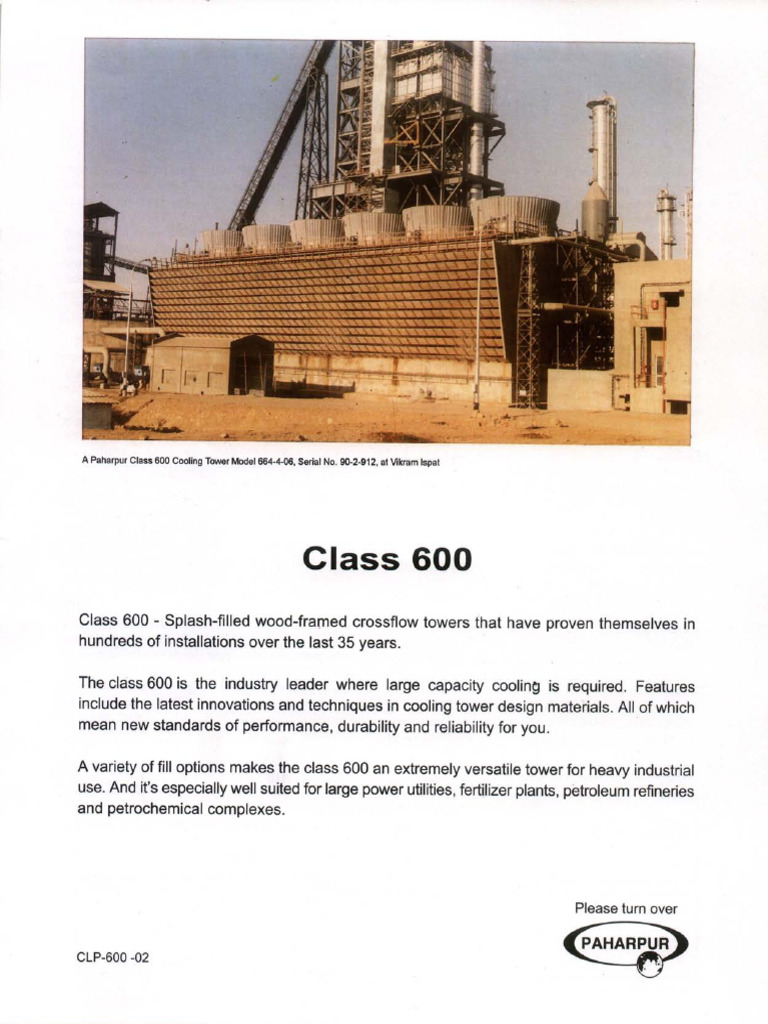 A Paharpur Class 600 Cooling Tower Model 664-4-06, Serial No. 90-2-912, at Vikram Ispat

Class 600

Class 600 - Splash-filled wood-framed crossflow towers that have proven themselves in hundreds of installations over the last 35 years.

The class 600 is the industry leader where large capacity cooling is required. Features include the latest innovations and techniques in cooling tower design materials. All of which mean new standards of performance, durability and reliability for you.

A variety of fill options makes the class 600 an extremely versatile tower for heavy industrial use. And it's especially well suited for large power utilities, fertilizer plants, petroleum refineries and petrochemical complexes.

Please turn over

PAHARPUR

CLP-600 -02